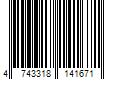 4 743318 141671